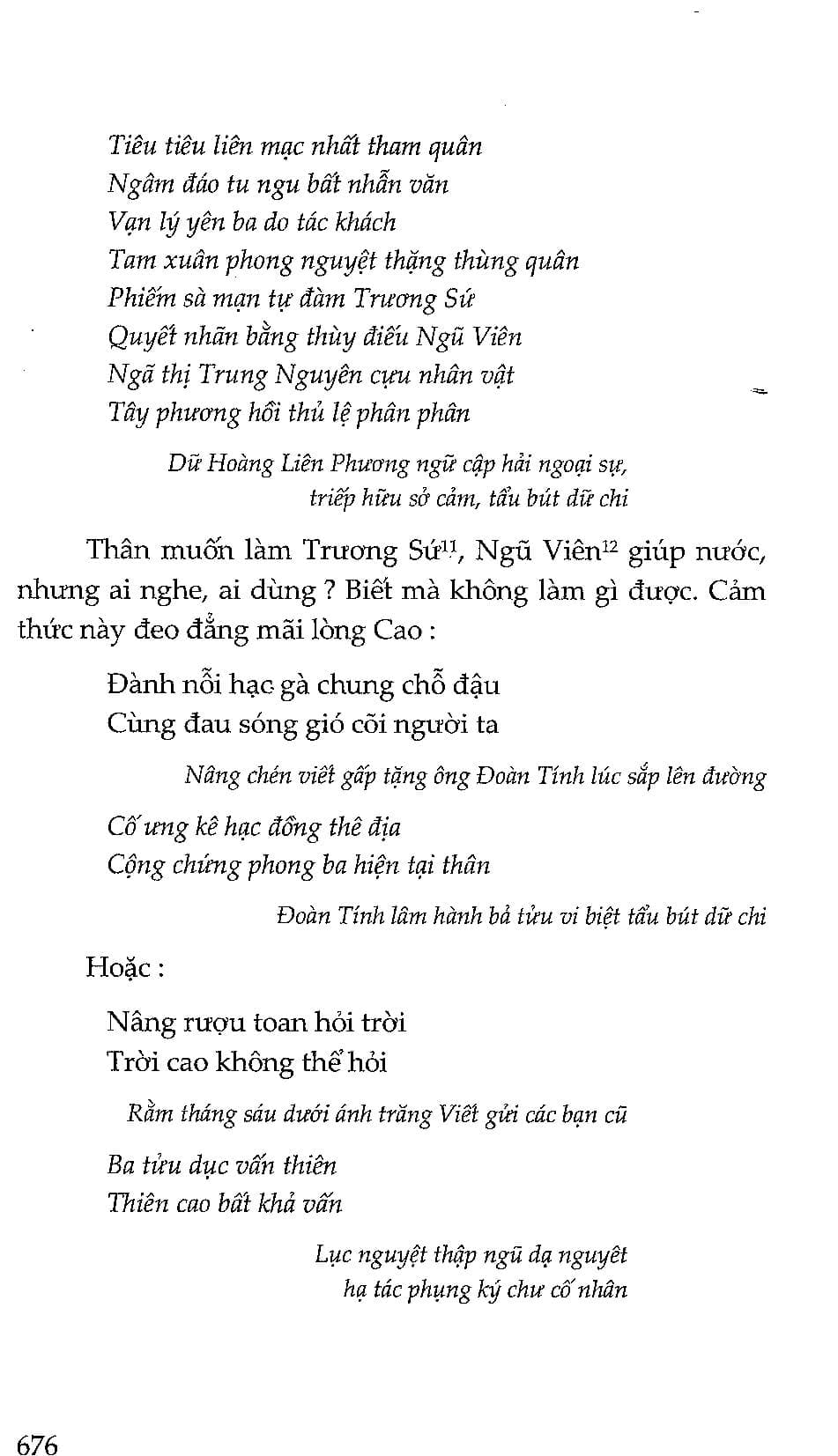 Tiêu tiêu liên mạc nhất tham quân
Ngâm đáo tu ngu bất nhẫn văn
Vạn lý yên ba do tác khách
Tam xuân phong nguyệt thặng thùng quân
Phiếm sà mạn tự đàm Trương Sứ
Quyết nhãn bằng thùy điếu Ngũ Viên
Ngã thị Trung Nguyên cựu nhân vật
Tây phương hồi thủ lệ phân phân

Dữ Hoàng Liên Phương ngữ cập hải ngoại sự, triếp hữu sở cảm, tẩu bút dữ chi

Thân muốn làm Trương Sứ$^{11}$, Ngũ Viên$^{12}$ giúp nước, nhưng ai nghe, ai dùng ? Biết mà không làm gì được. Cảm thức này đeo đẳng mãi lòng Cao :

Đành nỗi hạc gà chung chỗ đậu
Cùng đau sóng gió cõi người ta

Nâng chén viết gấp tặng ông Đoàn Tính lúc sắp lên đường

Cố ưng kê hạc đồng thê địa
Cộng chứng phong ba hiện tại thân

Đoàn Tính lâm hành bả tửu vi biệt tẩu bút dữ chi

Hoặc :

Nâng rượu toan hỏi trời
Trời cao không thể hỏi

Rằm tháng sáu dưới ánh trăng Viết gửi các bạn cũ

Ba tửu dục vấn thiên
Thiên cao bất khả vấn

Lục nguyệt thập ngũ dạ nguyệt hạ tác phụng ký chư cố nhân

676